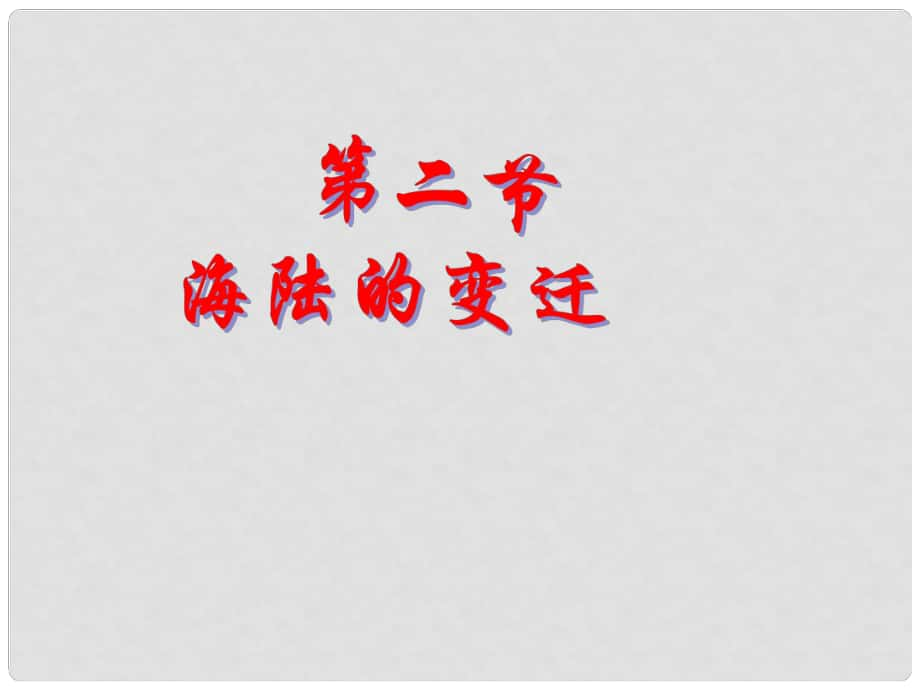 第二节
海陆的变迁